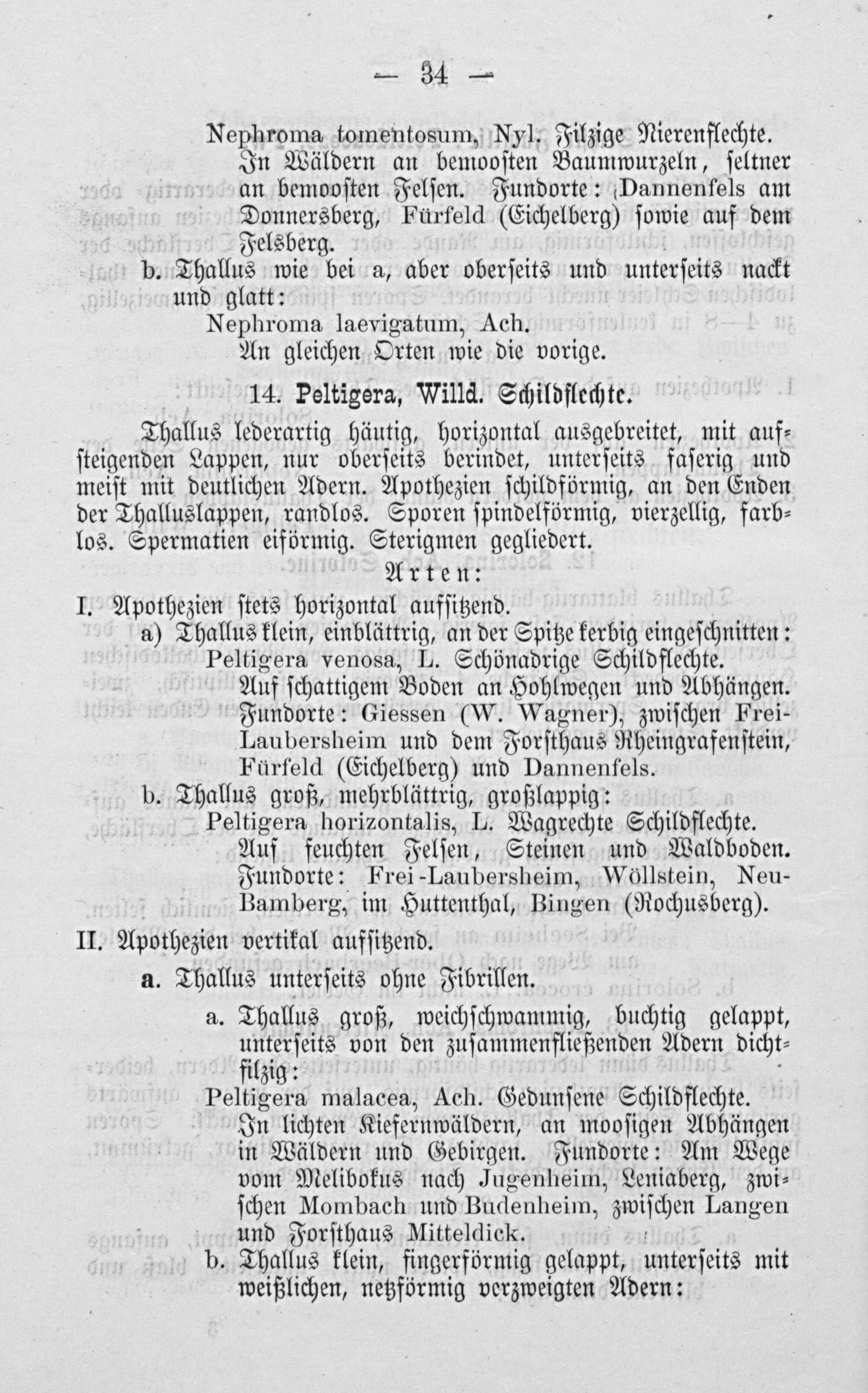 — 34 —

Nephroma tomentosum, Nyl. Filzige Nierenflechte. In Wäldern an bemoosten Baumwurzeln, seltner an bemoosten Felsen. Fundorte: Dannenfels am Donnersberg, Fürfeld (Eichelberg) sowie auf dem Felsberg.

b. Thallus wie bei a, aber oberseits und unterseits nackt und glatt:

Nephroma laevigatum, Ach. An gleichen Orten wie die vorige.

14. Peltigera, Willd. Schildflechte.

Thallus lederartig häutig, horizontal ausgebreitet, mit aufsteigenden Lappen, nur oberseits berindet, unterseits faserig und meist mit deutlichen Adern. Apothezien schildförmig, an den Enden der Thalluslappen, randlos. Sporen spindelförmig, vierzellig, farblos. Spermatien eiförmig. Sterigmen gegliedert.

Arten:

I. Apothezien stets horizontal aufsitzend.

a) Thallus klein, einblättrig, an der Spitze kerbig eingeschnitten: Peltigera venosa, L. Schönadrige Schildflechte. Auf schattigem Boden an Hohlwegen und Abhängen. Fundorte: Giessen (W. Wagner), zwischen Frei-Laubersheim und dem Forsthaus Rheingrafenstein, Fürfeld (Eichelberg) und Dannenfels.

b. Thallus groß, mehrblättrig, großlappig: Peltigera horizontalis, L. Wagrechte Schildflechte. Auf feuchten Felsen, Steinen und Waldboden. Fundorte: Frei-Laubersheim, Wöllstein, Neu-Bamberg, im Huttenthal, Bingen (Rochusberg).

II. Apothezien vertikal aufsitzend.

a. Thallus unterseits ohne Fibrillen.

a. Thallus groß, weichschwammig, buchtig gelappt, unterseits von den zusammenfließenden Adern dichtfilzig:

Peltigera malacea, Ach. Gedunsene Schildflechte. In lichten Kiefernwäldern, an moosigen Abhängen in Wäldern und Gebirgen. Fundorte: Am Wege vom Melibokus nach Jugenheim, Leniaberg, zwischen Mombach und Budenheim, zwischen Langen und Forsthaus Mitteldick.

b. Thallus klein, fingerförmig gelappt, unterseits mit weißlichen, netzförmig verzweigten Adern: